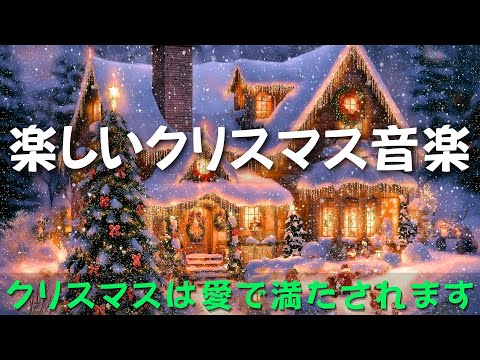 楽しいクリスマス音楽

クリスマスは愛で満たされます